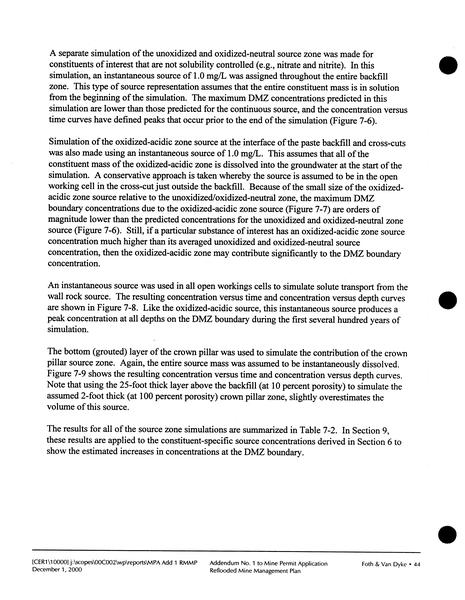 A separate simulation of the unoxidized and oxidized-neutral source zone was made for constituents of interest that are not solubility controlled (e.g., nitrate and nitrite). In this simulation, an instantaneous source of 1.0 mg/L was assigned throughout the entire backfill zone. This type of source representation assumes that the entire constituent mass is in solution from the beginning of the simulation. The maximum DMZ concentrations predicted in this simulation are lower than those predicted for the continuous source, and the concentration versus time curves have defined peaks that occur prior to the end of the simulation (Figure 7-6).

Simulation of the oxidized-acidic zone source at the interface of the paste backfill and cross-cuts was also made using an instantaneous source of 1.0 mg/L. This assumes that all of the constituent mass of the oxidized-acidic zone is dissolved into the groundwater at the start of the simulation. A conservative approach is taken whereby the source is assumed to be in the open working cell in the cross-cut just outside the backfill. Because of the small size of the oxidized-acidic zone source relative to the unoxidized/oxidized-neutral zone, the maximum DMZ boundary concentrations due to the oxidized-acidic zone source (Figure 7-7) are orders of magnitude lower than the predicted concentrations for the unoxidized and oxidized-neutral zone source (Figure 7-6). Still, if a particular substance of interest has an oxidized-acidic zone source concentration much higher than its averaged unoxidized and oxidized-neutral source concentration, then the oxidized-acidic zone may contribute significantly to the DMZ boundary concentration.

An instantaneous source was used in all open workings cells to simulate solute transport from the wall rock source. The resulting concentration versus time and concentration versus depth curves are shown in Figure 7-8. Like the oxidized-acidic source, this instantaneous source produces a peak concentration at all depths on the DMZ boundary during the first several hundred years of simulation.

The bottom (grouted) layer of the crown pillar was used to simulate the contribution of the crown pillar source zone. Again, the entire source mass was assumed to be instantaneously dissolved. Figure 7-9 shows the resulting concentration versus time and concentration versus depth curves. Note that using the 25-foot thick layer above the backfill (at 10 percent porosity) to simulate the assumed 2-foot thick (at 100 percent porosity) crown pillar zone, slightly overestimates the volume of this source.

The results for all of the source zone simulations are summarized in Table 7-2. In Section 9, these results are applied to the constituent-specific source concentrations derived in Section 6 to show the estimated increases in concentrations at the DMZ boundary.

[CER1\10000] j:\scopes\00C002\wp\reports\MPA Add 1 RMMP
December 1, 2000

Addendum No. 1 to Mine Permit Application
Reflooded Mine Management Plan

Foth & Van Dyke • 44